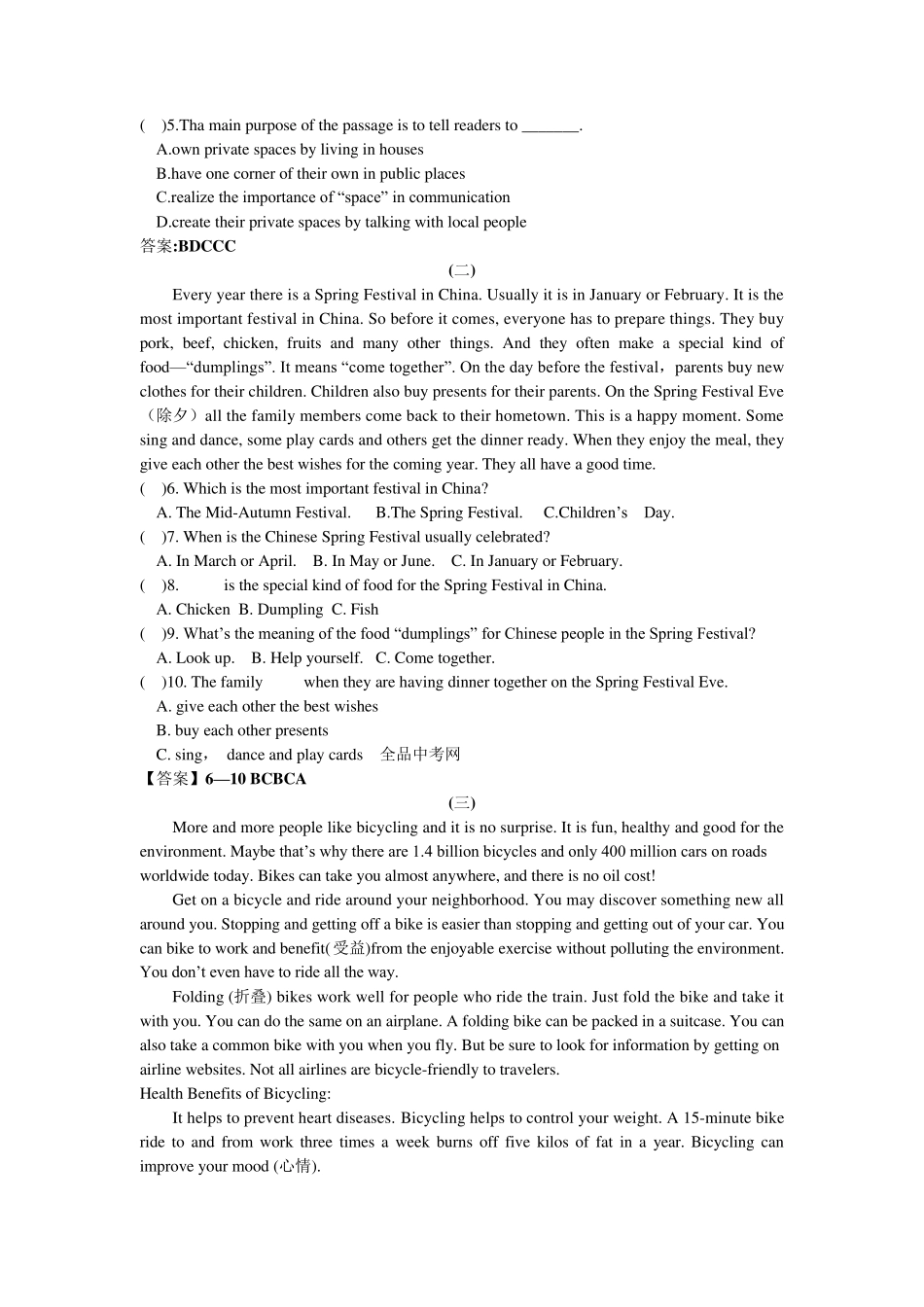 (　)5.Tha main purpose of the passage is to tell readers to _______.
A.own private spaces by living in houses
B.have one corner of their own in public places
C.realize the importance of “space” in communication
D.create their private spaces by talking with local people
答案:BDCCC

(二)

Every year there is a Spring Festival in China. Usually it is in January or February. It is the most important festival in China. So before it comes, everyone has to prepare things. They buy pork, beef, chicken, fruits and many other things. And they often make a special kind of food—“dumplings”. It means “come together”. On the day before the festival，parents buy new clothes for their children. Children also buy presents for their parents. On the Spring Festival Eve（除夕）all the family members come back to their hometown. This is a happy moment. Some sing and dance, some play cards and others get the dinner ready. When they enjoy the meal, they give each other the best wishes for the coming year. They all have a good time.
(　)6. Which is the most important festival in China?
A. The Mid-Autumn Festival.　B.The Spring Festival.　C.Children’s　Day.
(　)7. When is the Chinese Spring Festival usually celebrated?
A. In March or April.　B. In May or June.　C. In January or February.
(　)8.　　is the special kind of food for the Spring Festival in China.
A. Chicken　B. Dumpling　C. Fish
(　)9. What’s the meaning of the food “dumplings” for Chinese people in the Spring Festival?
A. Look up.　B. Help yourself.　C. Come together.
(　)10. The family　　when they are having dinner together on the Spring Festival Eve.
A. give each other the best wishes
B. buy each other presents
C. sing，　dance and play cards　全品中考网
【答案】6—10 BCBCA

(三)

More and more people like bicycling and it is no surprise. It is fun, healthy and good for the environment. Maybe that’s why there are 1.4 billion bicycles and only 400 million cars on roads worldwide today. Bikes can take you almost anywhere, and there is no oil cost!

Get on a bicycle and ride around your neighborhood. You may discover something new all around you. Stopping and getting off a bike is easier than stopping and getting out of your car. You can bike to work and benefit(受益)from the enjoyable exercise without polluting the environment. You don’t even have to ride all the way.

Folding (折叠) bikes work well for people who ride the train. Just fold the bike and take it with you. You can do the same on an airplane. A folding bike can be packed in a suitcase. You can also take a common bike with you when you fly. But be sure to look for information by getting on airline websites. Not all airlines are bicycle-friendly to travelers.

Health Benefits of Bicycling:

It helps to prevent heart diseases. Bicycling helps to control your weight. A 15-minute bike ride to and from work three times a week burns off five kilos of fat in a year. Bicycling can improve your mood (心情).